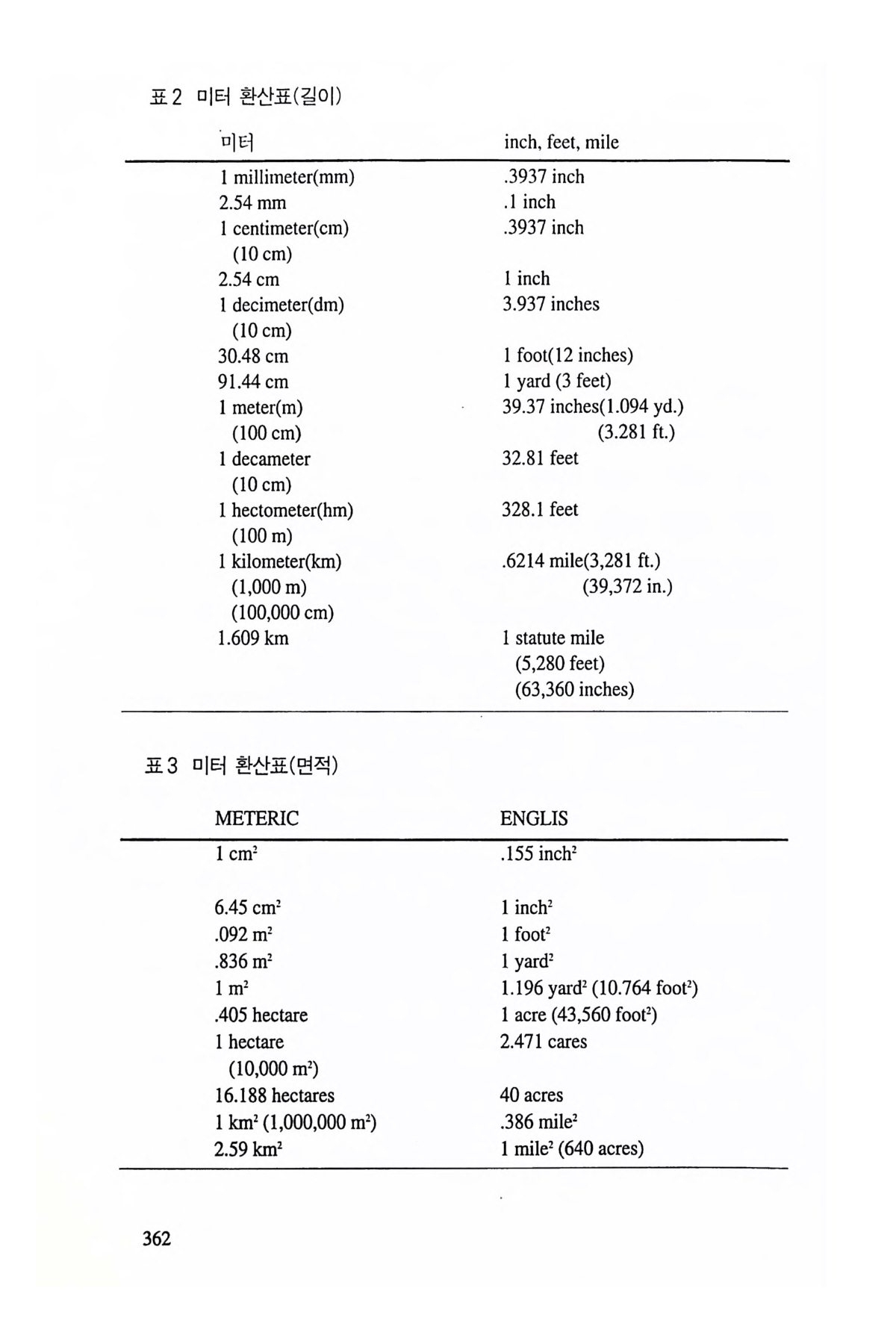 표 2 미터 환산표(길이)

| 미터 | inch, feet, mile |
|---|---|
| 1 millimeter(mm) | .3937 inch |
| 2.54 mm | .1 inch |
| 1 centimeter(cm) (10 cm) | .3937 inch |
| 2.54 cm | 1 inch |
| 1 decimeter(dm) (10 cm) | 3.937 inches |
| 30.48 cm | 1 foot(12 inches) |
| 91.44 cm | 1 yard (3 feet) |
| 1 meter(m) (100 cm) | 39.37 inches(1.094 yd.) (3.281 ft.) |
| 1 decameter (10 cm) | 32.81 feet |
| 1 hectometer(hm) (100 m) | 328.1 feet |
| 1 kilometer(km) (1,000 m) (100,000 cm) | .6214 mile(3,281 ft.) (39,372 in.) |
| 1.609 km | 1 statute mile (5,280 feet) (63,360 inches) |

표 3 미터 환산표(면적)

| METERIC | ENGLIS |
|---|---|
| 1 $cm^2$ | .155 $inch^2$ |
| 6.45 $cm^2$ | 1 $inch^2$ |
| .092 $m^2$ | 1 $foot^2$ |
| .836 $m^2$ | 1 $yard^2$ |
| 1 $m^2$ | 1.196 $yard^2$ (10.764 $foot^2$) |
| .405 hectare | 1 acre (43,560 $foot^2$) |
| 1 hectare (10,000 $m^2$) | 2.471 cares |
| 16.188 hectares | 40 acres |
| 1 $km^2$ (1,000,000 $m^2$) | .386 $mile^2$ |
| 2.59 $km^2$ | 1 $mile^2$ (640 acres) |

362